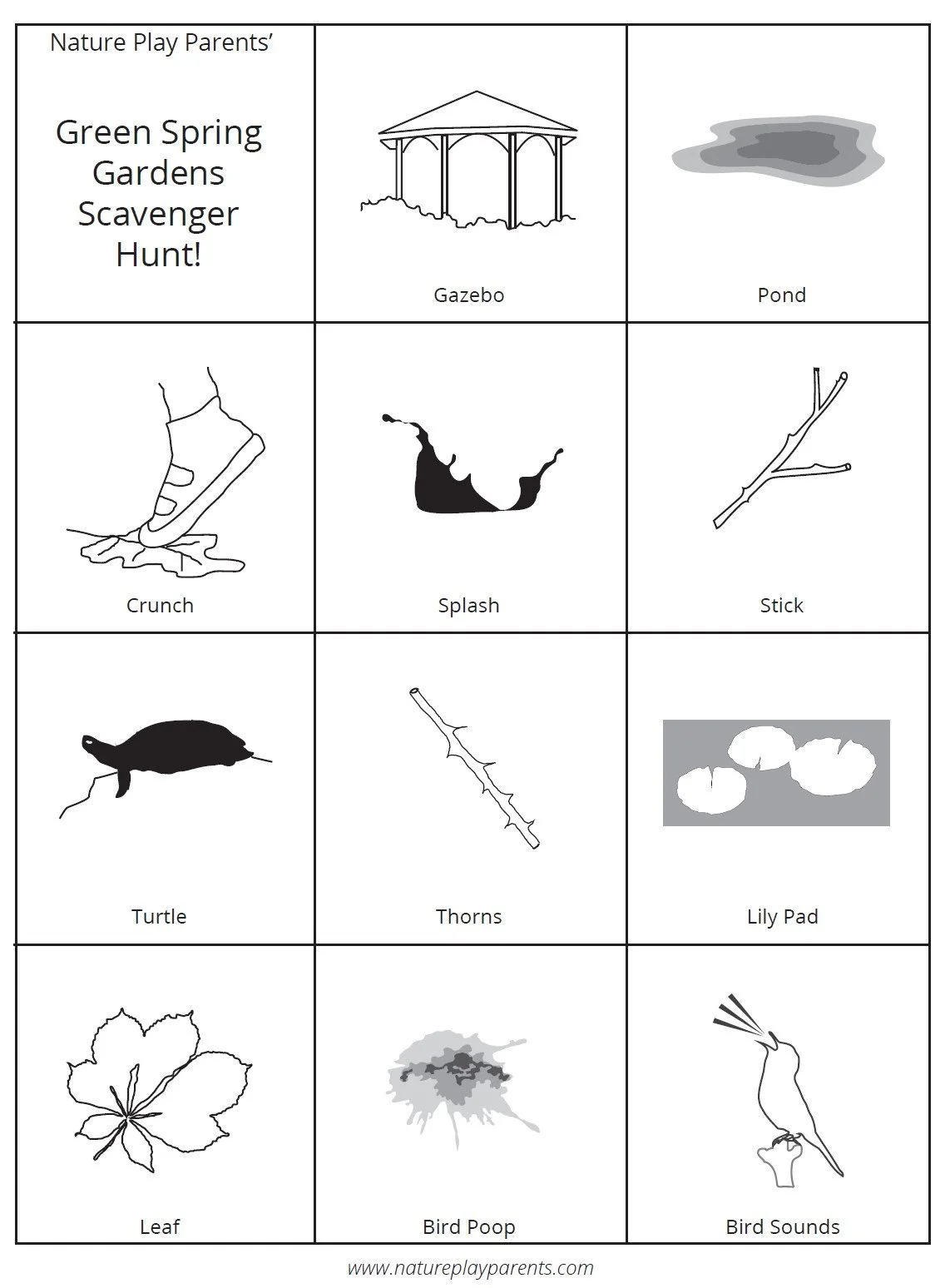 | Nature Play Parents' Green Spring Gardens Scavenger Hunt! | Gazebo | Pond |
|---|---|---|
| Crunch | Splash | Stick |
| Turtle | Thorns | Lily Pad |
| Leaf | Bird Poop | Bird Sounds |

www.natureplayparents.com